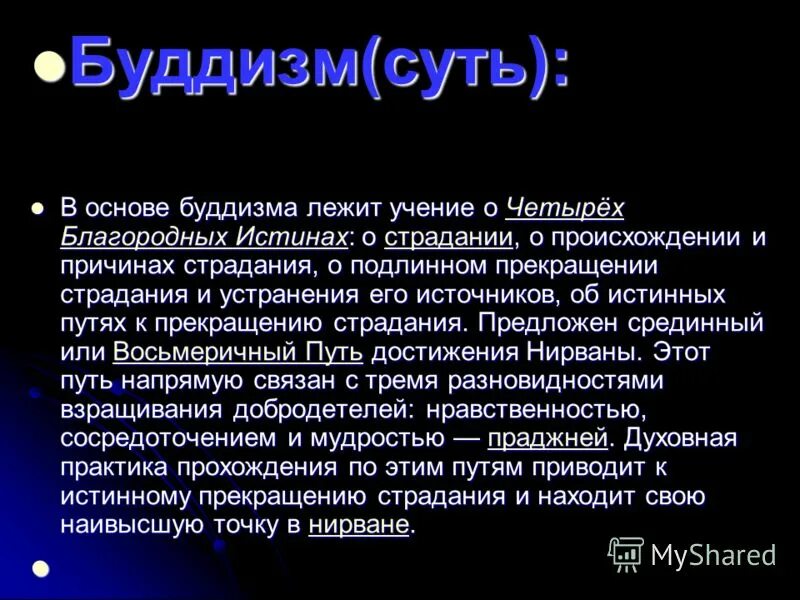 Буддизм(суть):

В основе буддизма лежит учение о Четырёх Благородных Истинах: о страдании, о происхождении и причинах страдания, о подлинном прекращении страдания и устранения его источников, об истинных путях к прекращению страдания. Предложен срединный или Восьмеричный Путь достижения Нирваны. Этот путь напрямую связан с тремя разновидностями взращивания добродетелей: нравственностью, сосредоточением и мудростью — праджней. Духовная практика прохождения по этим путям приводит к истинному прекращению страдания и находит свою наивысшую точку в нирване.

MyShared